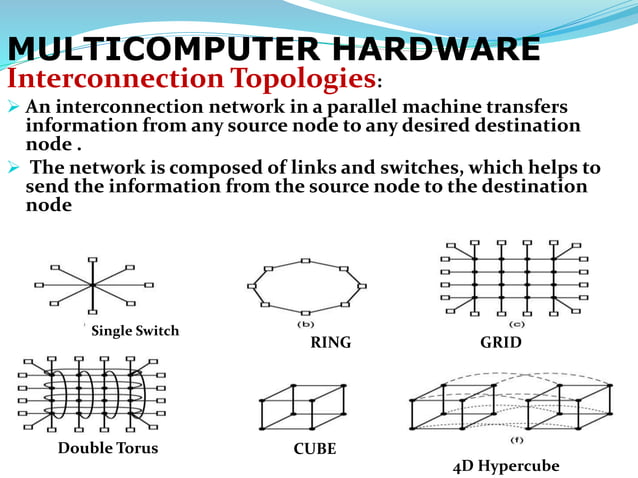 MULTICOMPUTER HARDWARE
Interconnection Topologies:

➢ An interconnection network in a parallel machine transfers information from any source node to any desired destination node .

➢ The network is composed of links and switches, which helps to send the information from the source node to the destination node

Single Switch

(b)
RING

(c)
GRID

Double Torus

CUBE

(f)
4D Hypercube